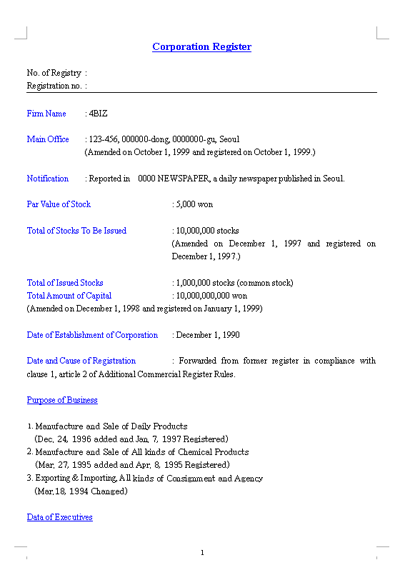 Corporation Register

No. of Registry :
Registration no. :

Firm Name : 4BIZ

Main Office : 123-456, 000000-dong, 0000000-gu, Seoul
(Amended on October 1, 1999 and registered on October 1, 1999.)

Notification : Reported in 0000 NEWSPAPER, a daily newspaper published in Seoul.

Par Value of Stock : 5,000 won

Total of Stocks To Be Issued : 10,000,000 stocks
(Amended on December 1, 1997 and registered on December 1, 1997.)

Total of Issued Stocks : 1,000,000 stocks (common stock)
Total Amount of Capital : 10,000,000,000 won
(Amended on December 1, 1998 and registered on January 1, 1999)

Date of Establishment of Corporation : December 1, 1990

Date and Cause of Registration : Forwarded from former register in compliance with clause 1, article 2 of Additional Commercial Register Rules.

Purpose of Business

1. Manufacture and Sale of Daily Products
(Dec, 24, 1996 added and Jan, 7, 1997 Registered)
2. Manufacture and Sale of All kinds of Chemical Products
(Mar, 27, 1995 added and Apr, 8, 1995 Registered)
3. Exporting & Importing, All kinds of Consignment and Agency
(Mar,18, 1994 Changed)

Data of Executives

1